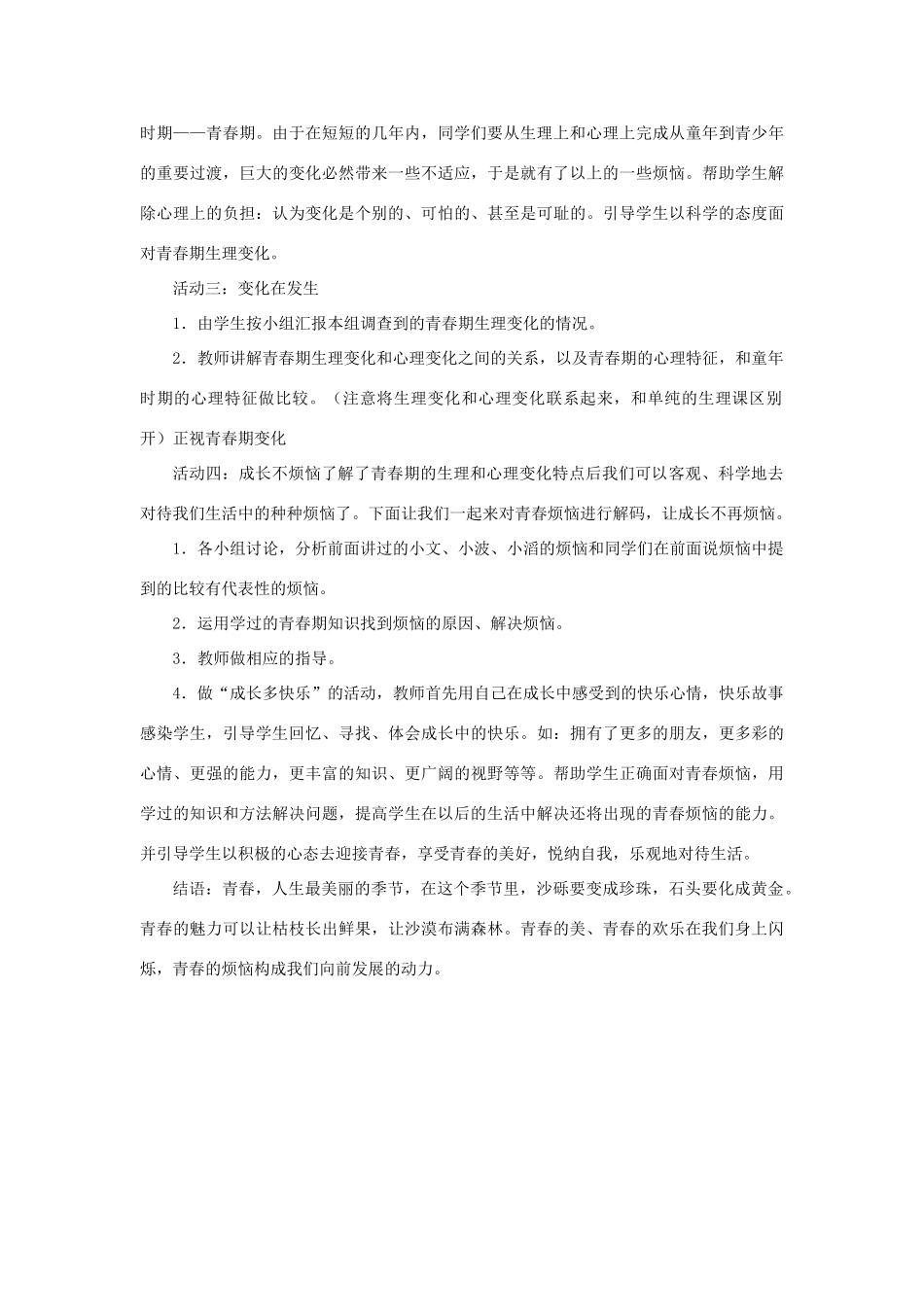 时期——青春期。由于在短短的几年内，同学们要从生理上和心理上完成从童年到青少年的重要过渡，巨大的变化必然带来一些不适应，于是就有了以上的一些烦恼。帮助学生解除心理上的负担：认为变化是个别的、可怕的、甚至是可耻的。引导学生以科学的态度面对青春期生理变化。

活动三：变化在发生

1．由学生按小组汇报本组调查到的青春期生理变化的情况。

2．教师讲解青春期生理变化和心理变化之间的关系，以及青春期的心理特征，和童年时期的心理特征做比较。（注意将生理变化和心理变化联系起来，和单纯的生理课区别开）正视青春期变化

活动四：成长不烦恼了解了青春期的生理和心理变化特点后我们可以客观、科学地去对待我们生活中的种种烦恼了。下面让我们一起来对青春烦恼进行解码，让成长不再烦恼。

1．各小组讨论，分析前面讲过的小文、小波、小滔的烦恼和同学们在前面说烦恼中提到的比较有代表性的烦恼。

2．运用学过的青春期知识找到烦恼的原因、解决烦恼。

3．教师做相应的指导。

4．做“成长多快乐”的活动，教师首先用自己在成长中感受到的快乐心情，快乐故事感染学生，引导学生回忆、寻找、体会成长中的快乐。如：拥有了更多的朋友，更多彩的心情、更强的能力，更丰富的知识、更广阔的视野等等。帮助学生正确面对青春烦恼，用学过的知识和方法解决问题，提高学生在以后的生活中解决还将出现的青春烦恼的能力。并引导学生以积极的心态去迎接青春，享受青春的美好，悦纳自我，乐观地对待生活。

结语：青春，人生最美丽的季节，在这个季节里，沙砾要变成珍珠，石头要化成黄金。青春的魅力可以让枯枝长出鲜果，让沙漠布满森林。青春的美、青春的欢乐在我们身上闪烁，青春的烦恼构成我们向前发展的动力。